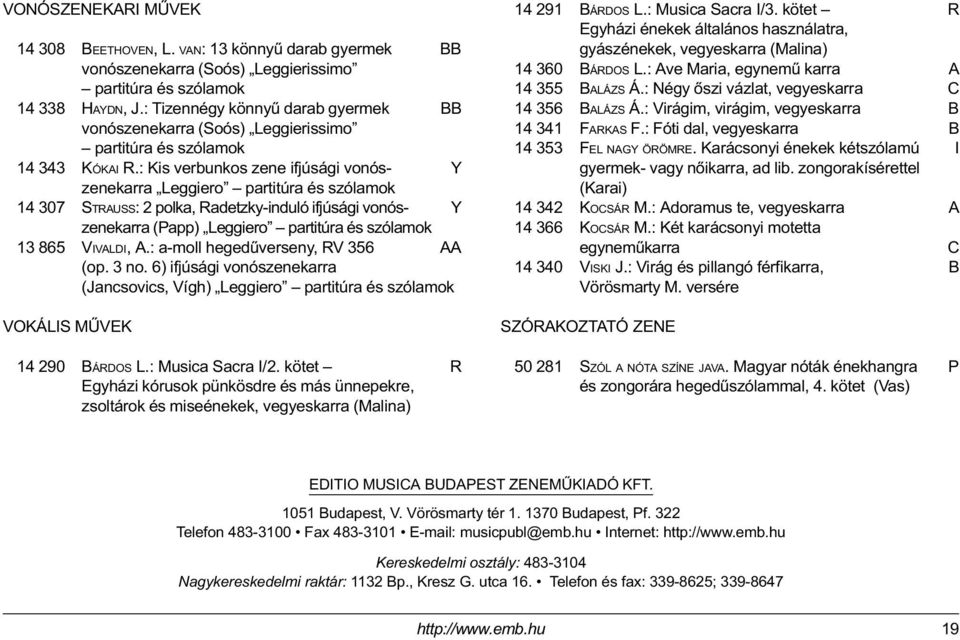 VONÓSZENEKARI MŰVEK

14 308 BEETHOVEN, L. VAN: 13 könnyű darab gyermek vonószenekarra (Soós) „Leggierissimo” – partitúra és szólamok BB

14 338 HAYDN, J.: Tizennégy könnyű darab gyermek vonószenekarra (Soós) „Leggierissimo” – partitúra és szólamok BB

14 343 KÓKAI R.: Kis verbunkos zene ifjúsági vonószenekarra „Leggiero” – partitúra és szólamok Y

14 307 STRAUSS: 2 polka, Radetzky-induló ifjúsági vonószenekarra (Papp) „Leggiero” – partitúra és szólamok Y

13 865 VIVALDI, A.: a-moll hegedűverseny, RV 356 (op. 3 no. 6) ifjúsági vonószenekarra (Jancsovics, Vígh) „Leggiero” – partitúra és szólamok AA

VOKÁLIS MŰVEK

14 290 BÁRDOS L.: Musica Sacra I/2. kötet – Egyházi kórusok pünkösdre és más ünnepekre, zsoltárok és miseénekek, vegyeskarra (Malina) R

14 291 BÁRDOS L.: Musica Sacra I/3. kötet – Egyházi énekek általános használatra, gyászénekek, vegyeskarra (Malina) R

14 360 BÁRDOS L.: Ave Maria, egynemű karra A

14 355 BALÁZS Á.: Négy őszi vázlat, vegyeskarra C

14 356 BALÁZS Á.: Virágim, virágim, vegyeskarra B

14 341 FARKAS F.: Fóti dal, vegyeskarra B

14 353 FEL NAGY ÖRÖMRE. Karácsonyi énekek kétszólamú gyermek- vagy nőikarra, ad lib. zongorakísérettel (Karai) I

14 342 KOCSÁR M.: Adoramus te, vegyeskarra A

14 366 KOCSÁR M.: Két karácsonyi motetta egyneműkarra C

14 340 VISKI J.: Virág és pillangó férfikarra, Vörösmarty M. versére B

SZÓRAKOZTATÓ ZENE

50 281 SZÓL A NÓTA SZÍNE JAVA. Magyar nóták énekhangra és zongorára hegedűszólammal, 4. kötet (Vas) P

EDITIO MUSICA BUDAPEST ZENEMŰKIADÓ KFT.

1051 Budapest, V. Vörösmarty tér 1. 1370 Budapest, Pf. 322
Telefon 483-3100 • Fax 483-3101 • E-mail: musicpubl@emb.hu • Internet: http://www.emb.hu

Kereskedelmi osztály: 483-3104
Nagykereskedelmi raktár: 1132 Bp., Kresz G. utca 16. • Telefon és fax: 339-8625; 339-8647

http://www.emb.hu 19